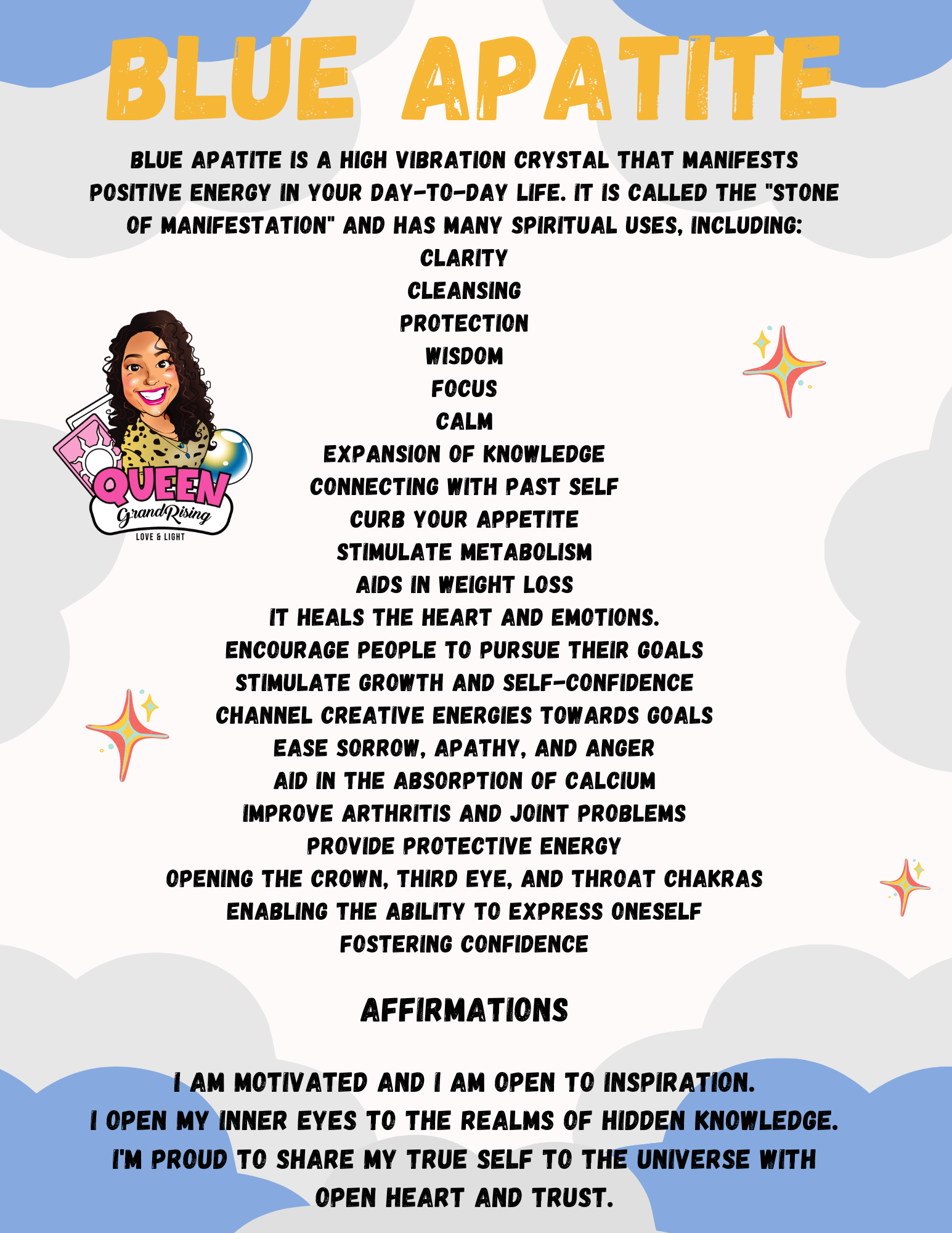 BLUE APATITE

BLUE APATITE IS A HIGH VIBRATION CRYSTAL THAT MANIFESTS POSITIVE ENERGY IN YOUR DAY-TO-DAY LIFE. IT IS CALLED THE "STONE OF MANIFESTATION" AND HAS MANY SPIRITUAL USES, INCLUDING:
CLARITY
CLEANSING
PROTECTION
WISDOM
FOCUS
CALM
EXPANSION OF KNOWLEDGE
CONNECTING WITH PAST SELF
CURB YOUR APPETITE
STIMULATE METABOLISM
AIDS IN WEIGHT LOSS
IT HEALS THE HEART AND EMOTIONS.
ENCOURAGE PEOPLE TO PURSUE THEIR GOALS
STIMULATE GROWTH AND SELF-CONFIDENCE
CHANNEL CREATIVE ENERGIES TOWARDS GOALS
EASE SORROW, APATHY, AND ANGER
AID IN THE ABSORPTION OF CALCIUM
IMPROVE ARTHRITIS AND JOINT PROBLEMS
PROVIDE PROTECTIVE ENERGY
OPENING THE CROWN, THIRD EYE, AND THROAT CHAKRAS
ENABLING THE ABILITY TO EXPRESS ONESELF
FOSTERING CONFIDENCE

QUEEN
GrandRising
LOVE & LIGHT

AFFIRMATIONS

I AM MOTIVATED AND I AM OPEN TO INSPIRATION.
I OPEN MY INNER EYES TO THE REALMS OF HIDDEN KNOWLEDGE.
I'M PROUD TO SHARE MY TRUE SELF TO THE UNIVERSE WITH OPEN HEART AND TRUST.